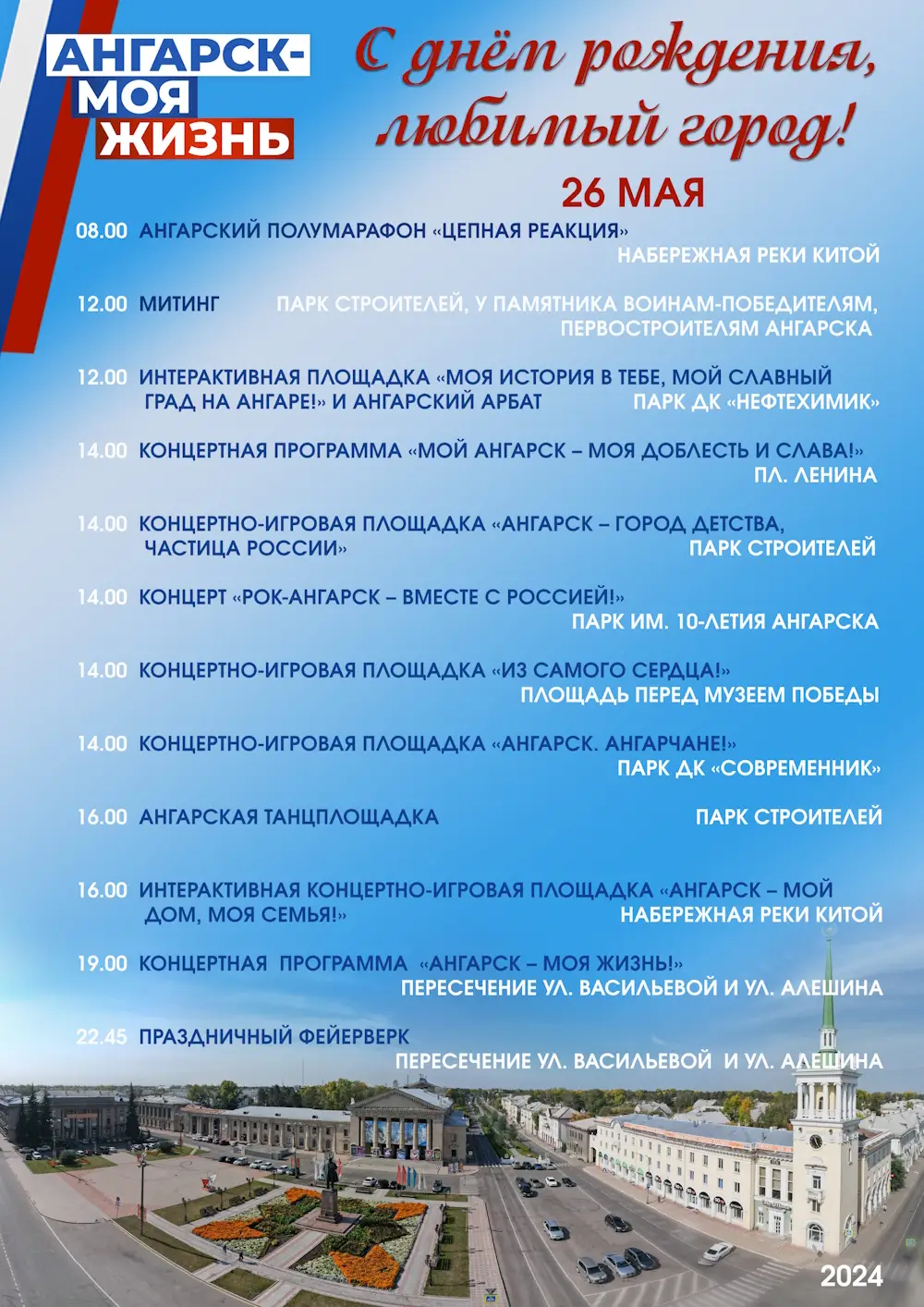 АНГАРСК-
МОЯ
ЖИЗНЬ

С днём рождения,
любимый город!

26 МАЯ

08.00 АНГАРСКИЙ ПОЛУМАРАФОН «ЦЕПНАЯ РЕАКЦИЯ»
НАБЕРЕЖНАЯ РЕКИ КИТОЙ

12.00 МИТИНГ ПАРК СТРОИТЕЛЕЙ, У ПАМЯТНИКА ВОИНАМ-ПОБЕДИТЕЛЯМ, ПЕРВОСТРОИТЕЛЯМ АНГАРСКА

12.00 ИНТЕРАКТИВНАЯ ПЛОЩАДКА «МОЯ ИСТОРИЯ В ТЕБЕ, МОЙ СЛАВНЫЙ ГРАД НА АНГАРЕ!» И АНГАРСКИЙ АРБАТ ПАРК ДК «НЕФТЕХИМИК»

14.00 КОНЦЕРТНАЯ ПРОГРАММА «МОЙ АНГАРСК – МОЯ ДОБЛЕСТЬ И СЛАВА!»
ПЛ. ЛЕНИНА

14.00 КОНЦЕРТНО-ИГРОВАЯ ПЛОЩАДКА «АНГАРСК – ГОРОД ДЕТСТВА, ЧАСТИЦА РОССИИ» ПАРК СТРОИТЕЛЕЙ

14.00 КОНЦЕРТ «РОК-АНГАРСК – ВМЕСТЕ С РОССИЕЙ!»
ПАРК ИМ. 10-ЛЕТИЯ АНГАРСКА

14.00 КОНЦЕРТНО-ИГРОВАЯ ПЛОЩАДКА «ИЗ САМОГО СЕРДЦА!»
ПЛОЩАДЬ ПЕРЕД МУЗЕЕМ ПОБЕДЫ

14.00 КОНЦЕРТНО-ИГРОВАЯ ПЛОЩАДКА «АНГАРСК. АНГАРЧАНЕ!»
ПАРК ДК «СОВРЕМЕННИК»

16.00 АНГАРСКАЯ ТАНЦПЛОЩАДКА ПАРК СТРОИТЕЛЕЙ

16.00 ИНТЕРАКТИВНАЯ КОНЦЕРТНО-ИГРОВАЯ ПЛОЩАДКА «АНГАРСК – МОЙ ДОМ, МОЯ СЕМЬЯ!» НАБЕРЕЖНАЯ РЕКИ КИТОЙ

19.00 КОНЦЕРТНАЯ ПРОГРАММА «АНГАРСК – МОЯ ЖИЗНЬ!»
ПЕРЕСЕЧЕНИЕ УЛ. ВАСИЛЬЕВОЙ И УЛ. АЛЕШИНА

22.45 ПРАЗДНИЧНЫЙ ФЕЙЕРВЕРК
ПЕРЕСЕЧЕНИЕ УЛ. ВАСИЛЬЕВОЙ И УЛ. АЛЕШИНА

2024